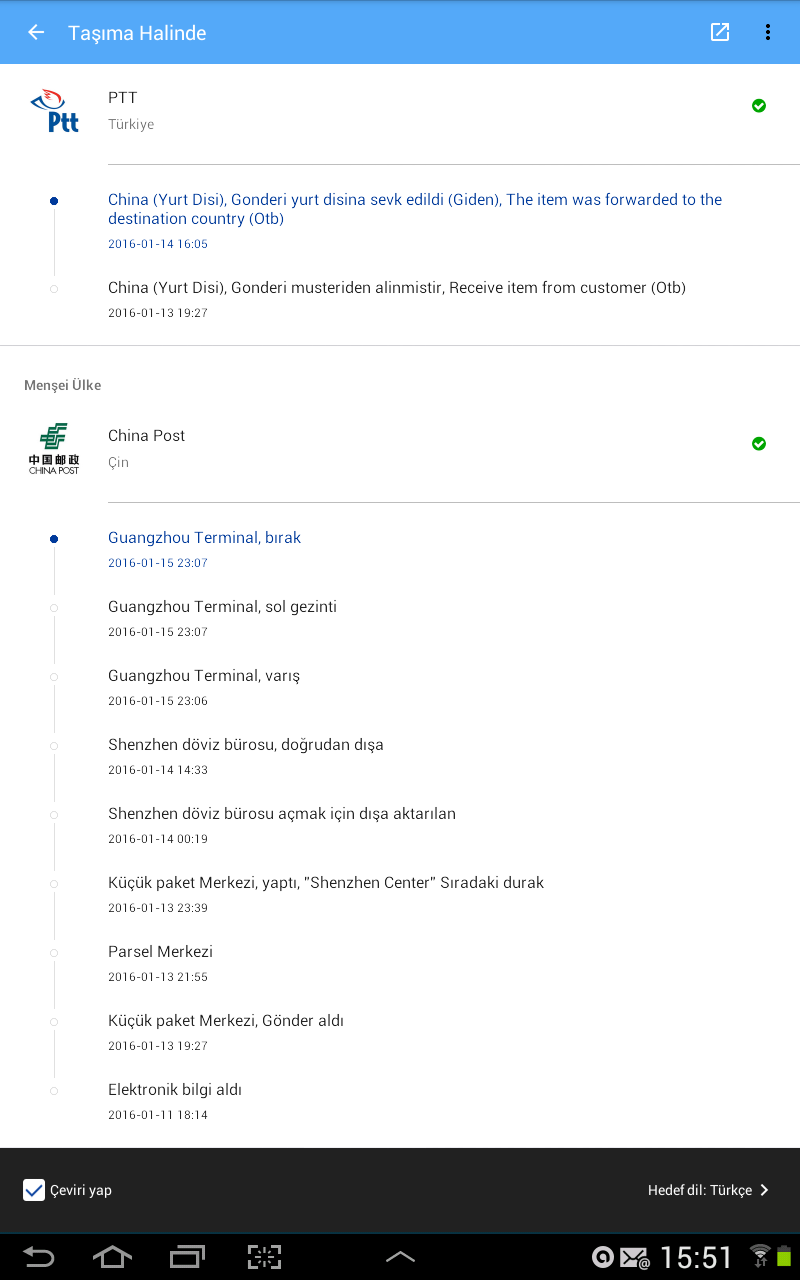 Taşıma Halinde

Ptt

PTT
Türkiye

China (Yurt Disi), Gonderi yurt disina sevk edildi (Giden), The item was forwarded to the destination country (Otb)
2016-01-14 16:05

China (Yurt Disi), Gonderi musteriden alinmistir, Receive item from customer (Otb)
2016-01-13 19:27

Menşei Ülke

中国邮政
CHINA POST

China Post
Çin

Guangzhou Terminal, bırak
2016-01-15 23:07

Guangzhou Terminal, sol gezinti
2016-01-15 23:07

Guangzhou Terminal, varış
2016-01-15 23:06

Shenzhen döviz bürosu, doğrudan dışa
2016-01-14 14:33

Shenzhen döviz bürosu açmak için dışa aktarılan
2016-01-14 00:19

Küçük paket Merkezi, yaptı, "Shenzhen Center" Sıradaki durak
2016-01-13 23:39

Parsel Merkezi
2016-01-13 21:55

Küçük paket Merkezi, Gönder aldı
2016-01-13 19:27

Elektronik bilgi aldı
2016-01-11 18:14

Çeviri yap

Hedef dil: Türkçe

15:51